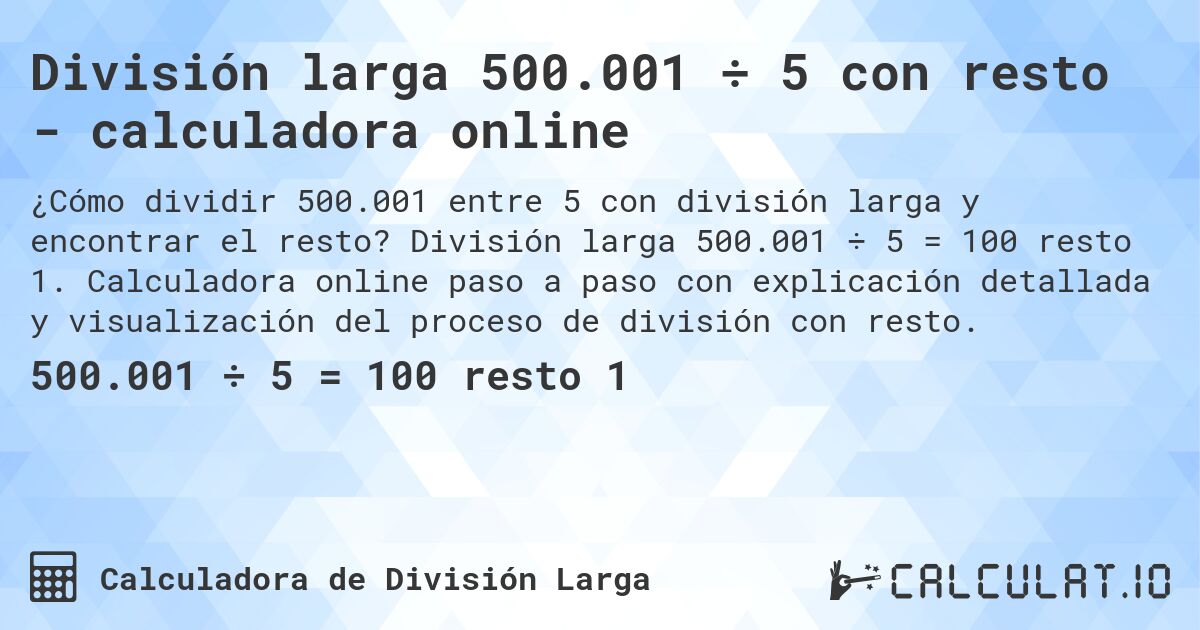 División larga 500.001 ÷ 5 con resto - calculadora online

¿Cómo dividir 500.001 entre 5 con división larga y encontrar el resto? División larga 500.001 ÷ 5 = 100 resto 1. Calculadora online paso a paso con explicación detallada y visualización del proceso de división con resto.

500.001 ÷ 5 = 100 resto 1

Calculadora de División Larga

CALCULAT.IO